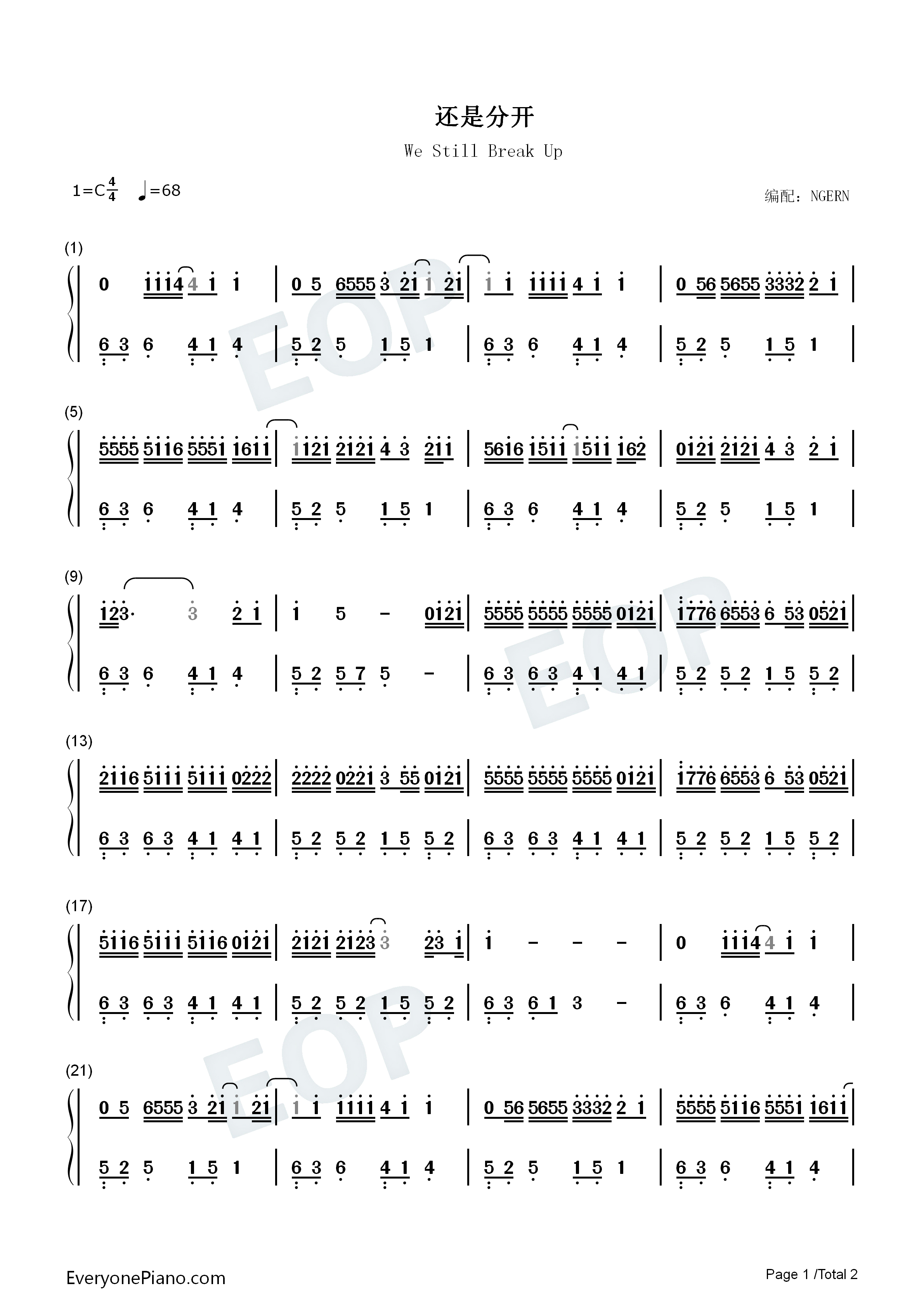 还是分开

We Still Break Up

1=C$\frac{4}{4}$ ♩=68

编配：NGERN

(1)

0 1114 4 1 1 | 0 5 6555 3 21 1 21 | 1 1 1111 4 1 1 | 0 56 5655 3332 2 1 |

6 3 6 4 1 4 | 5 2 5 1 5 1 | 6 3 6 4 1 4 | 5 2 5 1 5 1 |

(5)

5555 5116 5551 1611 | 1121 2121 4 3 211 | 5616 1511 1511 162 | 0121 2121 4 3 2 1 |

6 3 6 4 1 4 | 5 2 5 1 5 1 | 6 3 6 4 1 4 | 5 2 5 1 5 1 |

(9)

123· 3 2 1 | 1 5 - 0121 | 5555 5555 5555 0121 | 1776 6553 6 53 0521 |

6 3 6 4 1 4 | 5 2 5 7 5 - | 6 3 6 3 4 1 4 1 | 5 2 5 2 1 5 5 2 |

(13)

2116 5111 5111 0222 | 2222 0221 3 55 0121 | 5555 5555 5555 0121 | 1776 6553 6 53 0521 |

6 3 6 3 4 1 4 1 | 5 2 5 2 1 5 5 2 | 6 3 6 3 4 1 4 1 | 5 2 5 2 1 5 5 2 |

(17)

5116 5111 5116 0121 | 2121 2123 3 23 1 | 1 - - - | 0 1114 4 1 1 |

6 3 6 3 4 1 4 1 | 5 2 5 2 1 5 5 2 | 6 3 6 1 3 - | 6 3 6 4 1 4 |

(21)

0 5 6555 3 21 1 21 | 1 1 1111 4 1 1 | 0 56 5655 3332 2 1 | 5555 5116 5551 1611 |

5 2 5 1 5 1 | 6 3 6 4 1 4 | 5 2 5 1 5 1 | 6 3 6 4 1 4 |

EveryonePiano.com

Page 1 /Total 2

EOP